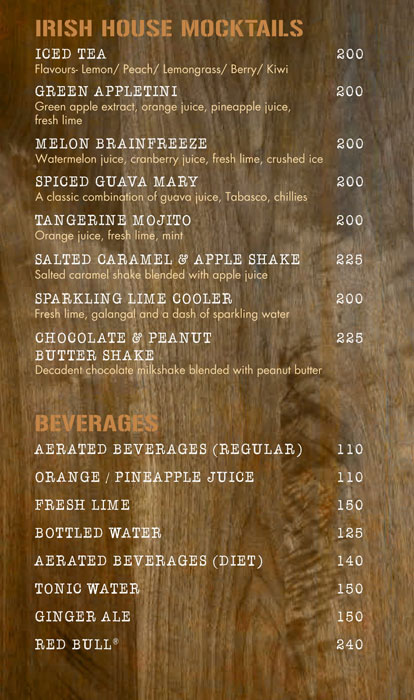 IRISH HOUSE MOCKTAILS

ICED TEA 200
Flavours- Lemon/ Peach/ Lemongrass/ Berry/ Kiwi

GREEN APPLETINI 200
Green apple extract, orange juice, pineapple juice, fresh lime

MELON BRAINFREEZE 200
Watermelon juice, cranberry juice, fresh lime, crushed ice

SPICED GUAVA MARY 200
A classic combination of guava juice, Tabasco, chillies

TANGERINE MOJITO 200
Orange juice, fresh lime, mint

SALTED CARAMEL & APPLE SHAKE 225
Salted caramel shake blended with apple juice

SPARKLING LIME COOLER 200
Fresh lime, galangal and a dash of sparkling water

CHOCOLATE & PEANUT BUTTER SHAKE 225
Decadent chocolate milkshake blended with peanut butter

BEVERAGES

AERATED BEVERAGES (REGULAR) 110

ORANGE / PINEAPPLE JUICE 110

FRESH LIME 150

BOTTLED WATER 125

AERATED BEVERAGES (DIET) 140

TONIC WATER 150

GINGER ALE 150

RED BULL® 240